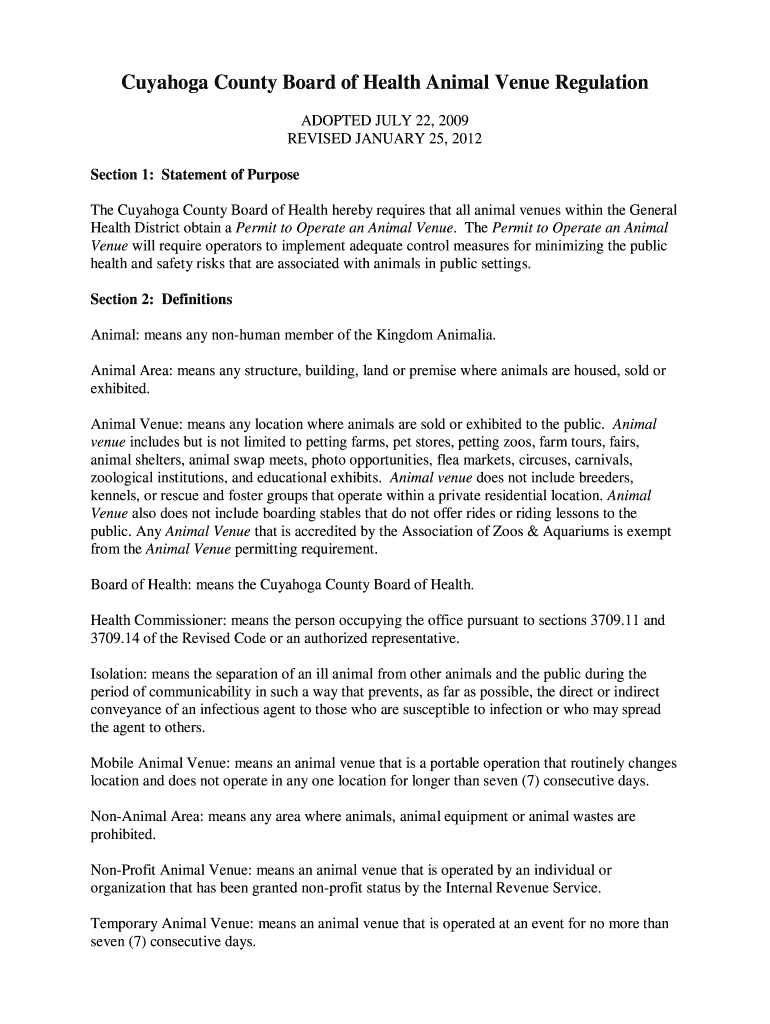 Cuyahoga County Board of Health Animal Venue Regulation

ADOPTED JULY 22, 2009
REVISED JANUARY 25, 2012

Section 1: Statement of Purpose

The Cuyahoga County Board of Health hereby requires that all animal venues within the General Health District obtain a Permit to Operate an Animal Venue. The Permit to Operate an Animal Venue will require operators to implement adequate control measures for minimizing the public health and safety risks that are associated with animals in public settings.

Section 2: Definitions

Animal: means any non-human member of the Kingdom Animalia.

Animal Area: means any structure, building, land or premise where animals are housed, sold or exhibited.

Animal Venue: means any location where animals are sold or exhibited to the public. Animal venue includes but is not limited to petting farms, pet stores, petting zoos, farm tours, fairs, animal shelters, animal swap meets, photo opportunities, flea markets, circuses, carnivals, zoological institutions, and educational exhibits. Animal venue does not include breeders, kennels, or rescue and foster groups that operate within a private residential location. Animal Venue also does not include boarding stables that do not offer rides or riding lessons to the public. Any Animal Venue that is accredited by the Association of Zoos & Aquariums is exempt from the Animal Venue permitting requirement.

Board of Health: means the Cuyahoga County Board of Health.

Health Commissioner: means the person occupying the office pursuant to sections 3709.11 and 3709.14 of the Revised Code or an authorized representative.

Isolation: means the separation of an ill animal from other animals and the public during the period of communicability in such a way that prevents, as far as possible, the direct or indirect conveyance of an infectious agent to those who are susceptible to infection or who may spread the agent to others.

Mobile Animal Venue: means an animal venue that is a portable operation that routinely changes location and does not operate in any one location for longer than seven (7) consecutive days.

Non-Animal Area: means any area where animals, animal equipment or animal wastes are prohibited.

Non-Profit Animal Venue: means an animal venue that is operated by an individual or organization that has been granted non-profit status by the Internal Revenue Service.

Temporary Animal Venue: means an animal venue that is operated at an event for no more than seven (7) consecutive days.